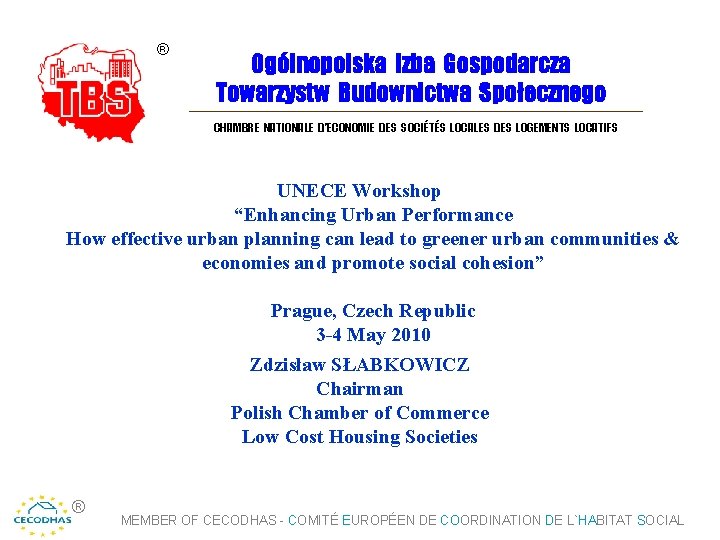 TBS ®

Ogólnopolska Izba Gospodarcza
Towarzystw Budownictwa Społecznego

CHAMBRE NATIONALE D'ECONOMIE DES SOCIÉTÉS LOCALES DES LOGEMENTS LOCATIFS

UNECE Workshop
"Enhancing Urban Performance
How effective urban planning can lead to greener urban communities & economies and promote social cohesion"

Prague, Czech Republic
3-4 May 2010

Zdzisław SŁABKOWICZ
Chairman
Polish Chamber of Commerce
Low Cost Housing Societies

CECODHAS ®

MEMBER OF CECODHAS - COMITÉ EUROPÉEN DE COORDINATION DE L`HABITAT SOCIAL